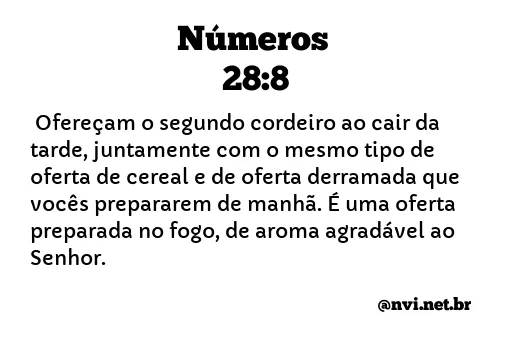 Números
28:8

Ofereçam o segundo cordeiro ao cair da tarde, juntamente com o mesmo tipo de oferta de cereal e de oferta derramada que vocês prepararem de manhã. É uma oferta preparada no fogo, de aroma agradável ao Senhor.

@nvi.net.br